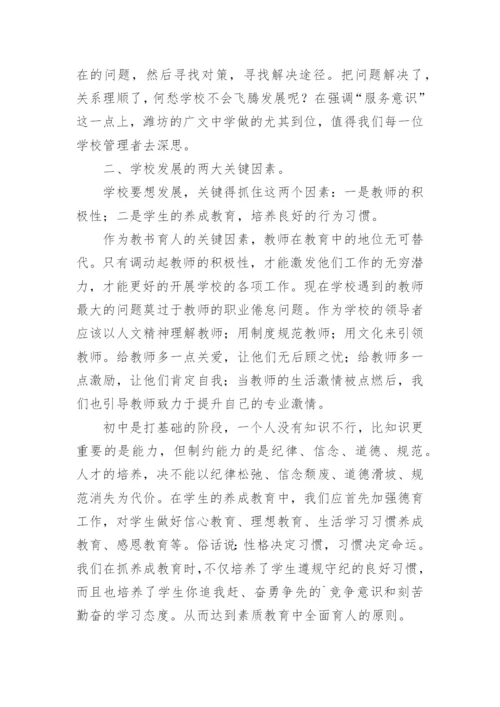 在的问题，然后寻找对策，寻找解决途径。把问题解决了，关系理顺了，何愁学校不会飞腾发展呢？在强调“服务意识”这一点上，潍坊的广文中学做的尤其到位，值得我们每一位学校管理者去深思。

二、学校发展的两大关键因素。

学校要想发展，关键得抓住这两个因素：一是教师的积极性；二是学生的养成教育，培养良好的行为习惯。

作为教书育人的关键因素，教师在教育中的地位无可替代。只有调动起教师的积极性，才能激发他们工作的无穷潜力，才能更好的开展学校的各项工作。现在学校遇到的教师最大的问题莫过于教师的职业倦怠问题。作为学校的领导者应该以人文精神理解教师；用制度规范教师；用文化来引领教师。给教师多一点关爱，让他们无后顾之忧；给教师多一点激励，让他们肯定自我；当教师的生活激情被点燃后，我们也引导教师致力于提升自己的专业激情。

初中是打基础的阶段，一个人没有知识不行，比知识更重要的是能力，但制约能力的是纪律、信念、道德、规范。人才的培养，决不能以纪律松弛、信念颓废、道德滑坡、规范消失为代价。在学生的养成教育中，我们应首先加强德育工作，对学生做好信心教育、理想教育、生活学习习惯养成教育、感恩教育等。俗话说：性格决定习惯，习惯决定命运。我们在抓养成教育时，不仅培养了学生遵规守纪的良好习惯，而且也培养了学生你追我赶、奋勇争先的`竞争意识和刻苦勤奋的学习态度。从而达到素质教育中全面育人的原则。